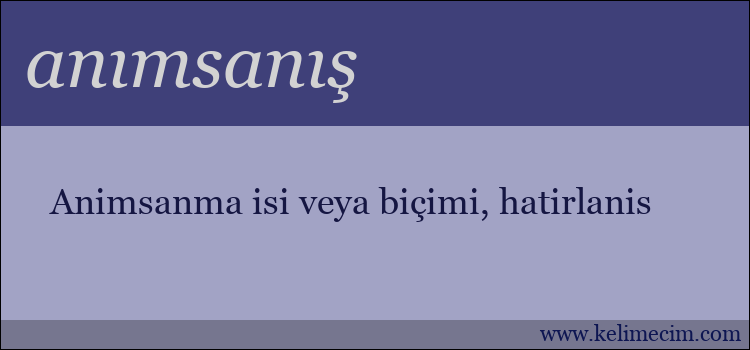 anımsanış

Animsanma isi veya biçimi, hatirlanis

www.kelimecim.com